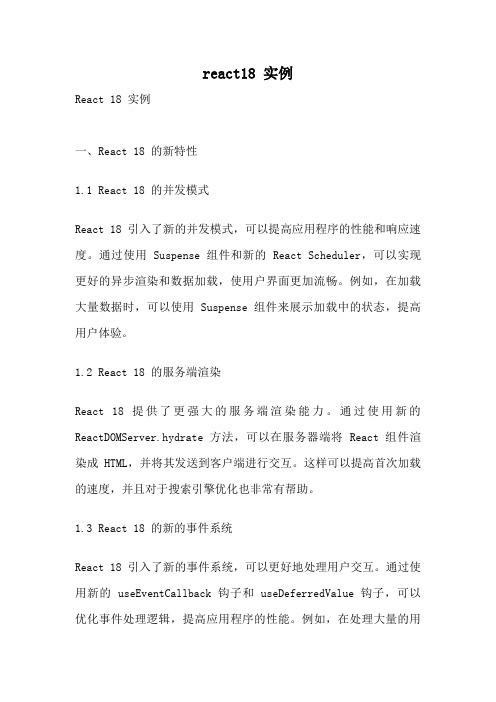 react18 实例

React 18 实例

一、React 18 的新特性

1.1 React 18 的并发模式

React 18 引入了新的并发模式，可以提高应用程序的性能和响应速度。通过使用 Suspense 组件和新的 React Scheduler，可以实现更好的异步渲染和数据加载，使用户界面更加流畅。例如，在加载大量数据时，可以使用 Suspense 组件来展示加载中的状态，提高用户体验。

1.2 React 18 的服务端渲染

React 18 提供了更强大的服务端渲染能力。通过使用新的 ReactDOMServer.hydrate 方法，可以在服务器端将 React 组件渲染成 HTML，并将其发送到客户端进行交互。这样可以提高首次加载的速度，并且对于搜索引擎优化也非常有帮助。

1.3 React 18 的新的事件系统

React 18 引入了新的事件系统，可以更好地处理用户交互。通过使用新的 useEventCallback 钩子和 useDeferredValue 钩子，可以优化事件处理逻辑，提高应用程序的性能。例如，在处理大量的用